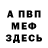 А ПВП
МЕФ
ЗДЕСЬ